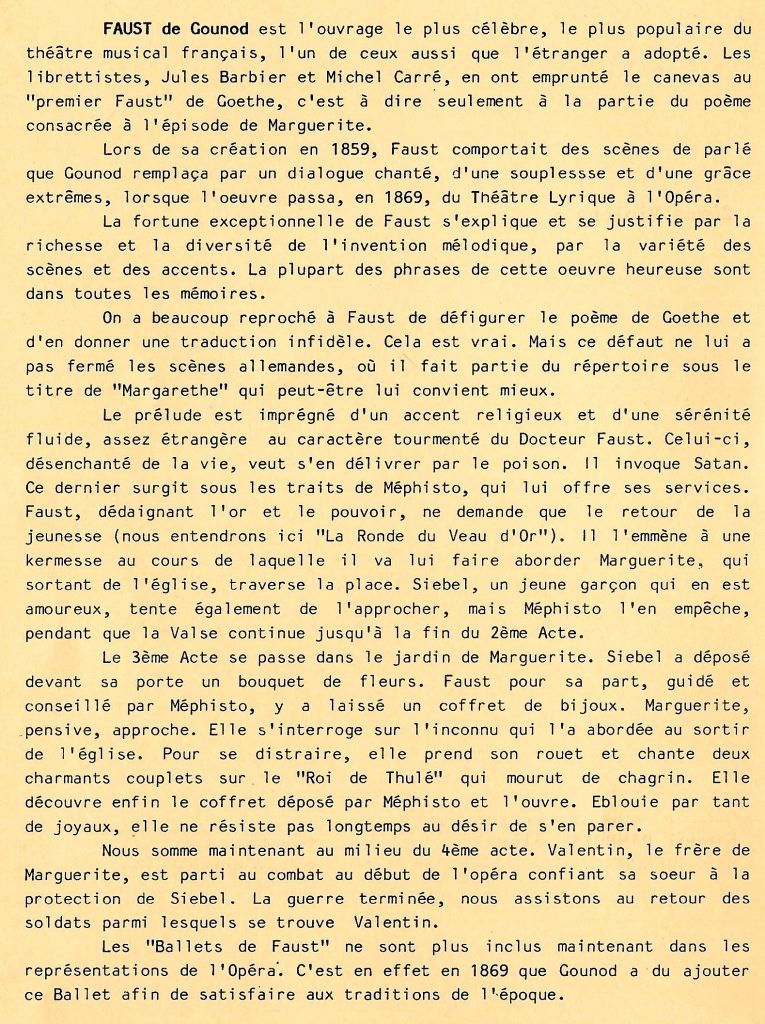 FAUST de Gounod est l'ouvrage le plus célèbre, le plus populaire du théâtre musical français, l'un de ceux aussi que l'étranger a adopté. Les librettistes, Jules Barbier et Michel Carré, en ont emprunté le canevas au "premier Faust" de Goethe, c'est à dire seulement à la partie du poème consacrée à l'épisode de Marguerite.

Lors de sa création en 1859, Faust comportait des scènes de parlé que Gounod remplaça par un dialogue chanté, d'une souplessse et d'une grâce extrêmes, lorsque l'oeuvre passa, en 1869, du Théâtre Lyrique à l'Opéra.

La fortune exceptionnelle de Faust s'explique et se justifie par la richesse et la diversité de l'invention mélodique, par la variété des scènes et des accents. La plupart des phrases de cette oeuvre heureuse sont dans toutes les mémoires.

On a beaucoup reproché à Faust de défigurer le poème de Goethe et d'en donner une traduction infidèle. Cela est vrai. Mais ce défaut ne lui a pas fermé les scènes allemandes, où il fait partie du répertoire sous le titre de "Margarethe" qui peut-être lui convient mieux.

Le prélude est imprégné d'un accent religieux et d'une sérénité fluide, assez étrangère au caractère tourmenté du Docteur Faust. Celui-ci, désenchanté de la vie, veut s'en délivrer par le poison. Il invoque Satan. Ce dernier surgit sous les traits de Méphisto, qui lui offre ses services. Faust, dédaignant l'or et le pouvoir, ne demande que le retour de la jeunesse (nous entendrons ici "La Ronde du Veau d'Or"). Il l'emmène à une kermesse au cours de laquelle il va lui faire aborder Marguerite, qui sortant de l'église, traverse la place. Siebel, un jeune garçon qui en est amoureux, tente également de l'approcher, mais Méphisto l'en empêche, pendant que la Valse continue jusqu'à la fin du 2ème Acte.

Le 3ème Acte se passe dans le jardin de Marguerite. Siebel a déposé devant sa porte un bouquet de fleurs. Faust pour sa part, guidé et conseillé par Méphisto, y a laissé un coffret de bijoux. Marguerite, pensive, approche. Elle s'interroge sur l'inconnu qui l'a abordée au sortir de l'église. Pour se distraire, elle prend son rouet et chante deux charmants couplets sur le "Roi de Thulé" qui mourut de chagrin. Elle découvre enfin le coffret déposé par Méphisto et l'ouvre. Eblouie par tant de joyaux, elle ne résiste pas longtemps au désir de s'en parer.

Nous somme maintenant au milieu du 4ème acte. Valentin, le frère de Marguerite, est parti au combat au début de l'opéra confiant sa soeur à la protection de Siebel. La guerre terminée, nous assistons au retour des soldats parmi lesquels se trouve Valentin.

Les "Ballets de Faust" ne sont plus inclus maintenant dans les représentations de l'Opéra. C'est en effet en 1869 que Gounod a du ajouter ce Ballet afin de satisfaire aux traditions de l'époque.